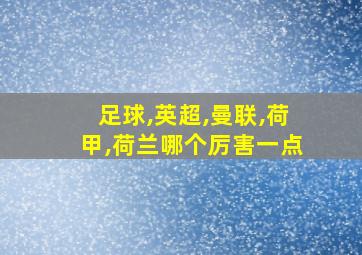 足球,英超,曼联,荷甲,荷兰哪个厉害一点